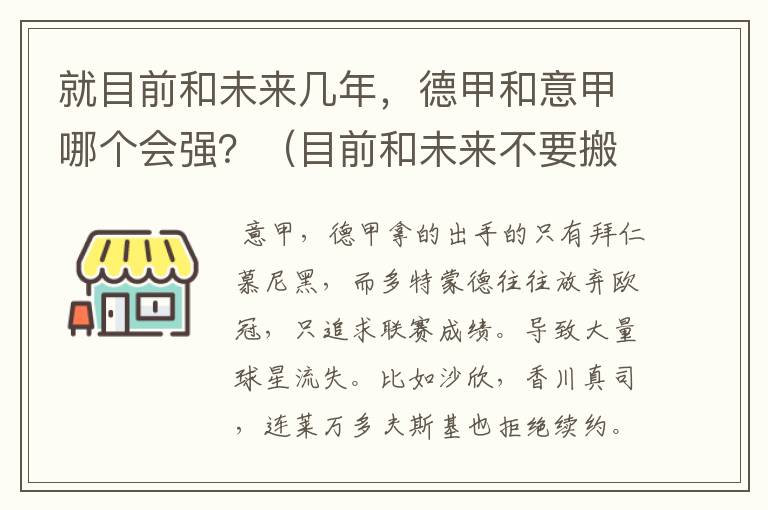 就目前和未来几年，德甲和意甲哪个会强？（目前和未来不要搬

意甲，德甲拿的出手的只有拜仁慕尼黑，而多特蒙德往往放弃欧冠，只追求联赛成绩。导致大量球星流失。比如沙欣，香川真司，连莱万多夫斯基也拒绝续约。